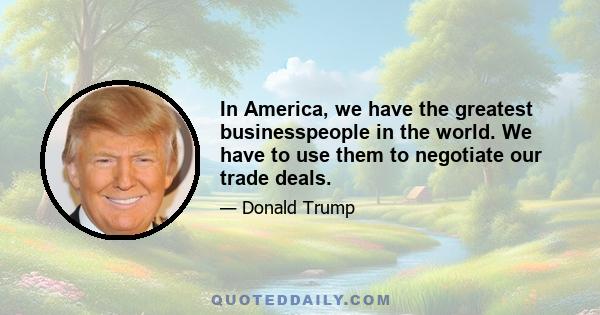 In America, we have the greatest businesspeople in the world. We have to use them to negotiate our trade deals.

— Donald Trump

QUOTEDDAILY.COM